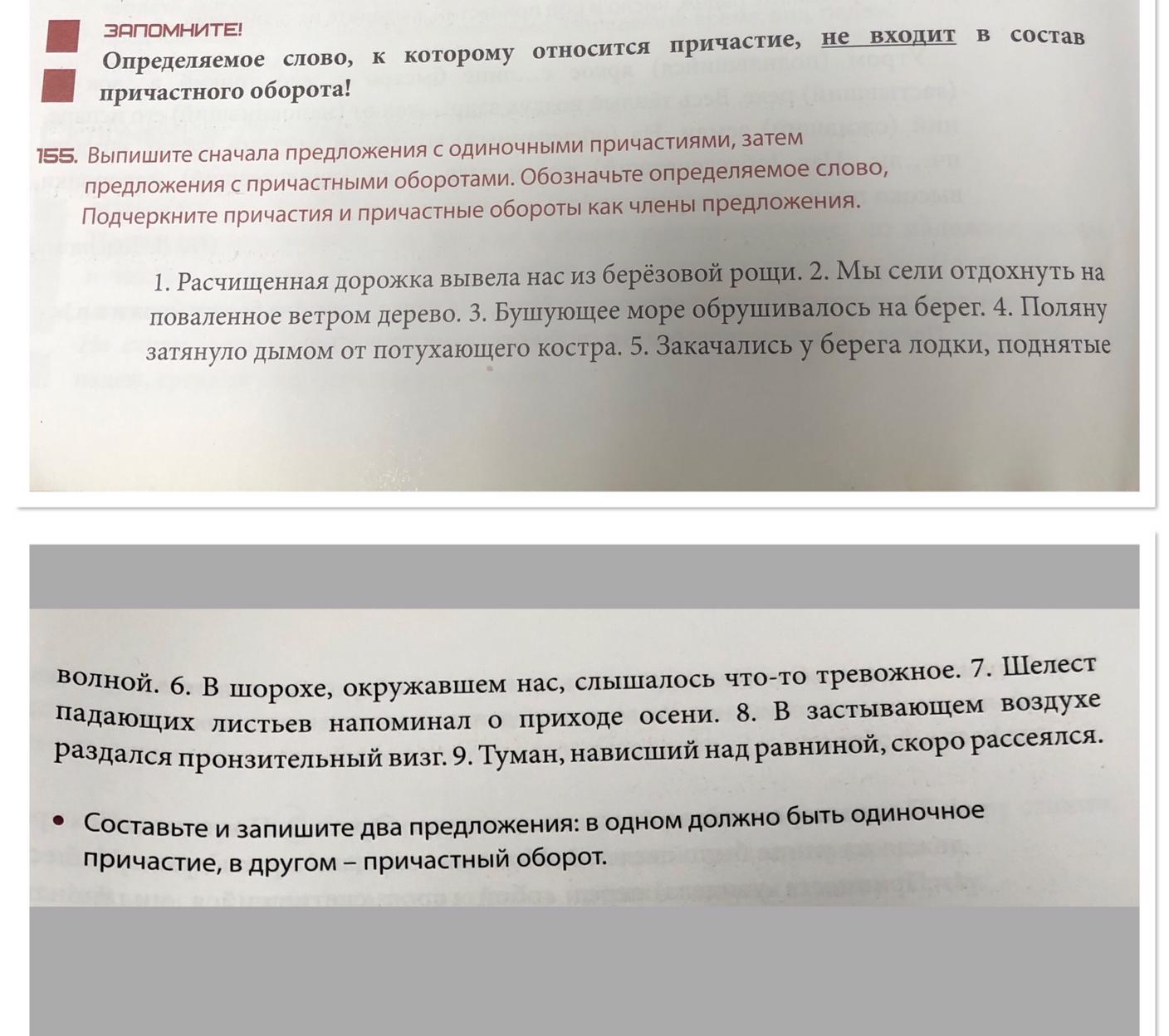 ЗАПОМНИТЕ!
Определяемое слово, к которому относится причастие, не входит в состав причастного оборота!

155. Выпишите сначала предложения с одиночными причастиями, затем предложения с причастными оборотами. Обозначьте определяемое слово, Подчеркните причастия и причастные обороты как члены предложения.

1. Расчищенная дорожка вывела нас из берёзовой рощи. 2. Мы сели отдохнуть на поваленное ветром дерево. 3. Бушующее море обрушивалось на берег. 4. Поляну затянуло дымом от потухающего костра. 5. Закачались у берега лодки, поднятые

волной. 6. В шорохе, окружавшем нас, слышалось что-то тревожное. 7. Шелест падающих листьев напоминал о приходе осени. 8. В застывающем воздухе раздался пронзительный визг. 9. Туман, нависший над равниной, скоро рассеялся.

• Составьте и запишите два предложения: в одном должно быть одиночное причастие, в другом – причастный оборот.